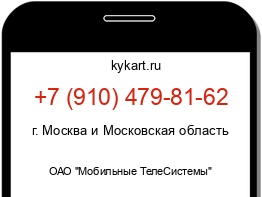 kykart.ru

+7 (910) 479-81-62

г. Москва и Московская область

ОАО "Мобильные ТелеСистемы"